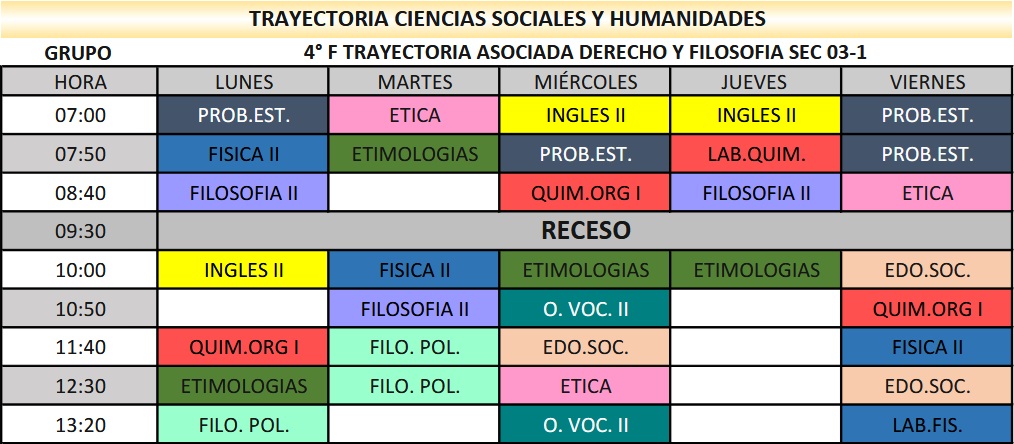 TRAYECTORIA CIENCIAS SOCIALES Y HUMANIDADES

GRUPO 4° F TRAYECTORIA ASOCIADA DERECHO Y FILOSOFIA SEC 03-1

| HORA | LUNES | MARTES | MIÉRCOLES | JUEVES | VIERNES |
|---|---|---|---|---|---|
| 07:00 | PROB.EST. | ETICA | INGLES II | INGLES II | PROB.EST. |
| 07:50 | FISICA II | ETIMOLOGIAS | PROB.EST. | LAB.QUIM. | PROB.EST. |
| 08:40 | FILOSOFIA II | | QUIM.ORG I | FILOSOFIA II | ETICA |
| 09:30 | RECESO | | | | |
| 10:00 | INGLES II | FISICA II | ETIMOLOGIAS | ETIMOLOGIAS | EDO.SOC. |
| 10:50 | | FILOSOFIA II | O. VOC. II | | QUIM.ORG I |
| 11:40 | QUIM.ORG I | FILO. POL. | EDO.SOC. | | FISICA II |
| 12:30 | ETIMOLOGIAS | FILO. POL. | ETICA | | EDO.SOC. |
| 13:20 | FILO. POL. | | O. VOC. II | | LAB.FIS. |